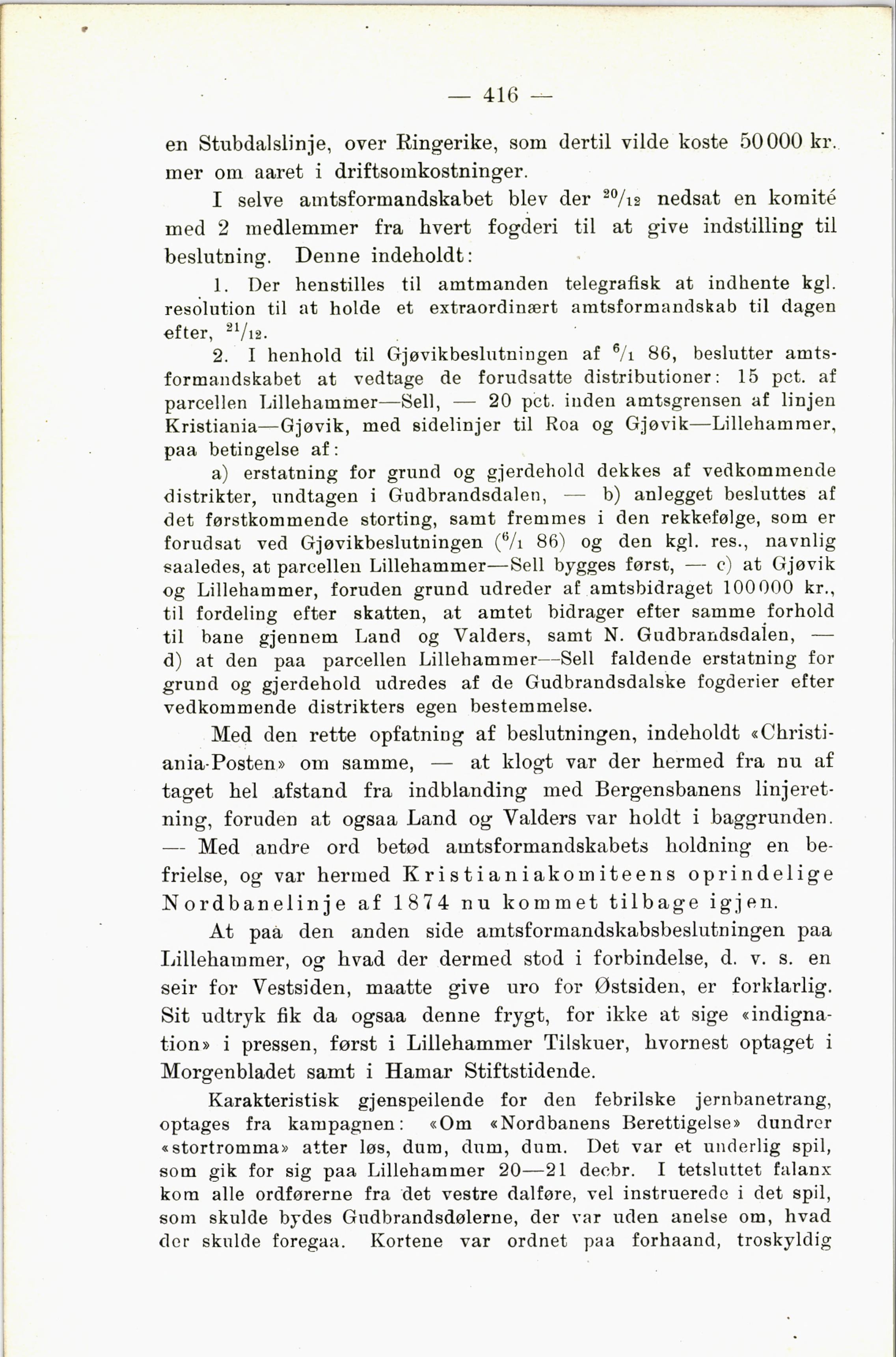 — 416 —

en Stubdalslinje, over Ringerike, som dertil vilde koste 50 000 kr. mer om aaret i driftsomkostninger.

I selve amtsformandskabet blev der $^{20}/_{12}$ nedsat en komité med 2 medlemmer fra hvert fogderi til at give indstilling til beslutning. Denne indeholdt:

1. Der henstilles til amtmanden telegrafisk at indhente kgl. resolution til at holde et extraordinært amtsformandskab til dagen efter, $^{21}/_{12}$.

2. I henhold til Gjøvikbeslutningen af $^{6}/_{1}$ 86, beslutter amtsformandskabet at vedtage de forudsatte distributioner: 15 pct. af parcellen Lillehammer—Sell, — 20 pct. inden amtsgrensen af linjen Kristiania—Gjøvik, med sidelinjer til Roa og Gjøvik—Lillehammer, paa betingelse af:

a) erstatning for grund og gjerdehold dekkes af vedkommende distrikter, undtagen i Gudbrandsdalen, — b) anlegget besluttes af det førstkommende storting, samt fremmes i den rekkefølge, som er forudsat ved Gjøvikbeslutningen ($^{6}/_{1}$ 86) og den kgl. res., navnlig saaledes, at parcellen Lillehammer—Sell bygges først, — c) at Gjøvik og Lillehammer, foruden grund udreder af amtsbidraget 100 000 kr., til fordeling efter skatten, at amtet bidrager efter samme forhold til bane gjennem Land og Valders, samt N. Gudbrandsdalen, — d) at den paa parcellen Lillehammer—Sell faldende erstatning for grund og gjerdehold udredes af de Gudbrandsdalske fogderier efter vedkommende distrikters egen bestemmelse.

Med den rette opfatning af beslutningen, indeholdt «Christiania-Posten» om samme, — at klogt var der hermed fra nu af taget hel afstand fra indblanding med Bergensbanens linjeretning, foruden at ogsaa Land og Valders var holdt i baggrunden. — Med andre ord betød amtsformandskabets holdning en befrielse, og var hermed Kristianiakomiteens oprindelige Nordbanelinje af 1874 nu kommet tilbage igjen.

At paa den anden side amtsformandskabsbeslutningen paa Lillehammer, og hvad der dermed stod i forbindelse, d. v. s. en seir for Vestsiden, maatte give uro for Østsiden, er forklarlig. Sit udtryk fik da ogsaa denne frygt, for ikke at sige «indignation» i pressen, først i Lillehammer Tilskuer, hvornest optaget i Morgenbladet samt i Hamar Stiftstidende.

Karakteristisk gjenspeilende for den febrilske jernbanetrang, optages fra kampagnen: «Om «Nordbanens Berettigelse» dundrer «stortromma» atter løs, dum, dum, dum. Det var et underlig spil, som gik for sig paa Lillehammer 20—21 decbr. I tetsluttet falanx kom alle ordførerne fra det vestre dalføre, vel instruerede i det spil, som skulde bydes Gudbrandsdølerne, der var uden anelse om, hvad der skulde foregaa. Kortene var ordnet paa forhaand, troskyldig